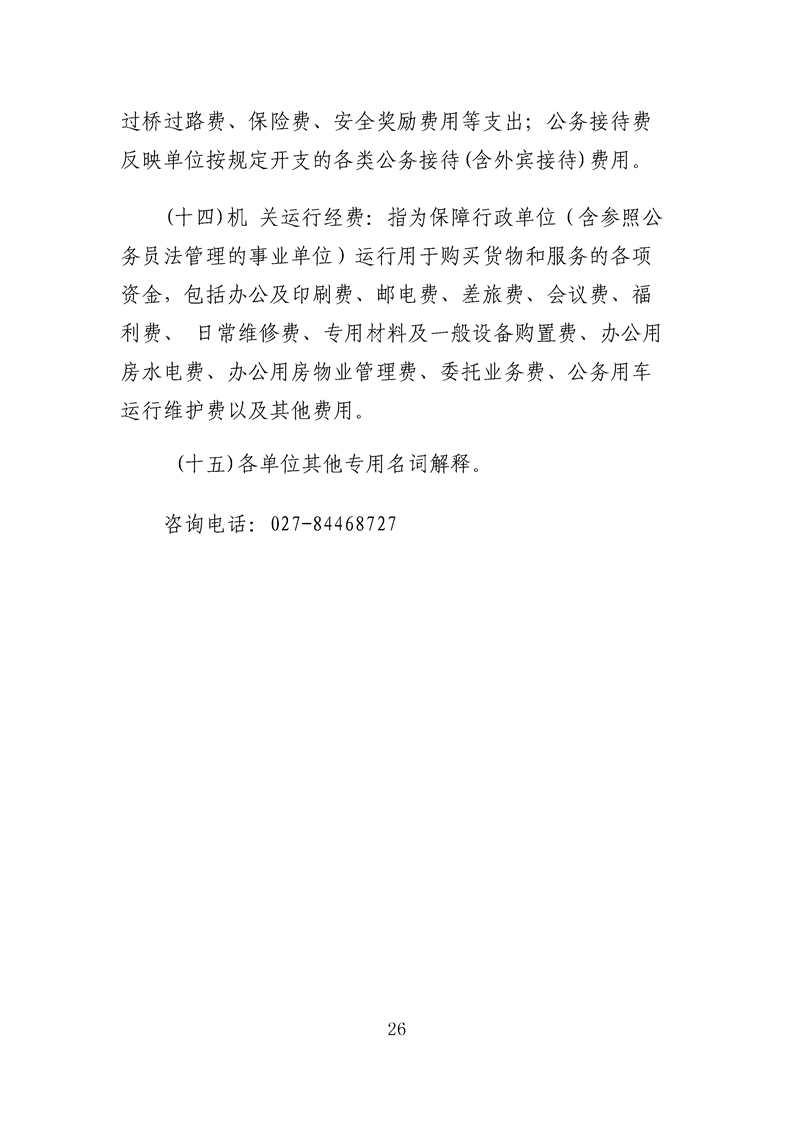 过桥过路费、保险费、安全奖励费用等支出；公务接待费反映单位按规定开支的各类公务接待(含外宾接待)费用。

(十四)机 关运行经费：指为保障行政单位（含参照公务员法管理的事业单位）运行用于购买货物和服务的各项资金，包括办公及印刷费、邮电费、差旅费、会议费、福利费、 日常维修费、专用材料及一般设备购置费、办公用房水电费、办公用房物业管理费、委托业务费、公务用车运行维护费以及其他费用。

(十五)各单位其他专用名词解释。

咨询电话：027-84468727

26